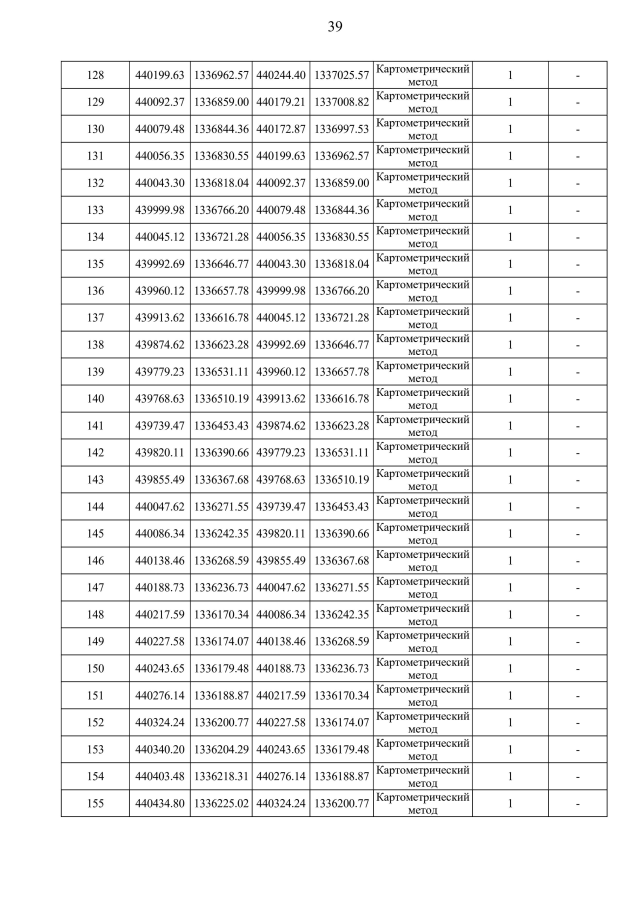 39

| 128 | 440199.63 | 1336962.57 | 440244.40 | 1337025.57 | Картометрический метод | 1 | - |
|---|---|---|---|---|---|---|---|
| 129 | 440092.37 | 1336859.00 | 440179.21 | 1337008.82 | Картометрический метод | 1 | - |
| 130 | 440079.48 | 1336844.36 | 440172.87 | 1336997.53 | Картометрический метод | 1 | - |
| 131 | 440056.35 | 1336830.55 | 440199.63 | 1336962.57 | Картометрический метод | 1 | - |
| 132 | 440043.30 | 1336818.04 | 440092.37 | 1336859.00 | Картометрический метод | 1 | - |
| 133 | 439999.98 | 1336766.20 | 440079.48 | 1336844.36 | Картометрический метод | 1 | - |
| 134 | 440045.12 | 1336721.28 | 440056.35 | 1336830.55 | Картометрический метод | 1 | - |
| 135 | 439992.69 | 1336646.77 | 440043.30 | 1336818.04 | Картометрический метод | 1 | - |
| 136 | 439960.12 | 1336657.78 | 439999.98 | 1336766.20 | Картометрический метод | 1 | - |
| 137 | 439913.62 | 1336616.78 | 440045.12 | 1336721.28 | Картометрический метод | 1 | - |
| 138 | 439874.62 | 1336623.28 | 439992.69 | 1336646.77 | Картометрический метод | 1 | - |
| 139 | 439779.23 | 1336531.11 | 439960.12 | 1336657.78 | Картометрический метод | 1 | - |
| 140 | 439768.63 | 1336510.19 | 439913.62 | 1336616.78 | Картометрический метод | 1 | - |
| 141 | 439739.47 | 1336453.43 | 439874.62 | 1336623.28 | Картометрический метод | 1 | - |
| 142 | 439820.11 | 1336390.66 | 439779.23 | 1336531.11 | Картометрический метод | 1 | - |
| 143 | 439855.49 | 1336367.68 | 439768.63 | 1336510.19 | Картометрический метод | 1 | - |
| 144 | 440047.62 | 1336271.55 | 439739.47 | 1336453.43 | Картометрический метод | 1 | - |
| 145 | 440086.34 | 1336242.35 | 439820.11 | 1336390.66 | Картометрический метод | 1 | - |
| 146 | 440138.46 | 1336268.59 | 439855.49 | 1336367.68 | Картометрический метод | 1 | - |
| 147 | 440188.73 | 1336236.73 | 440047.62 | 1336271.55 | Картометрический метод | 1 | - |
| 148 | 440217.59 | 1336170.34 | 440086.34 | 1336242.35 | Картометрический метод | 1 | - |
| 149 | 440227.58 | 1336174.07 | 440138.46 | 1336268.59 | Картометрический метод | 1 | - |
| 150 | 440243.65 | 1336179.48 | 440188.73 | 1336236.73 | Картометрический метод | 1 | - |
| 151 | 440276.14 | 1336188.87 | 440217.59 | 1336170.34 | Картометрический метод | 1 | - |
| 152 | 440324.24 | 1336200.77 | 440227.58 | 1336174.07 | Картометрический метод | 1 | - |
| 153 | 440340.20 | 1336204.29 | 440243.65 | 1336179.48 | Картометрический метод | 1 | - |
| 154 | 440403.48 | 1336218.31 | 440276.14 | 1336188.87 | Картометрический метод | 1 | - |
| 155 | 440434.80 | 1336225.02 | 440324.24 | 1336200.77 | Картометрический метод | 1 | - |